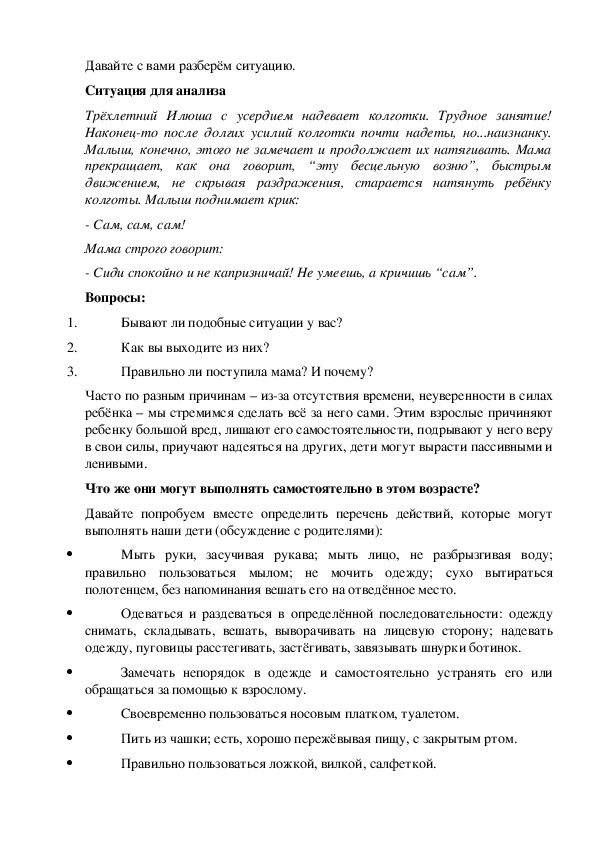 Давайте с вами разберём ситуацию.

Ситуация для анализа

Трёхлетний Илюша с усердием надевает колготки. Трудное занятие! Наконец-то после долгих усилий колготки почти надеты, но...наизнанку. Малыш, конечно, этого не замечает и продолжает их натягивать. Мама прекращает, как она говорит, “эту бесцельную возню”, быстрым движением, не скрывая раздражения, старается натянуть ребёнку колготы. Малыш поднимает крик:

- Сам, сам, сам!

Мама строго говорит:

- Сиди спокойно и не капризничай! Не умеешь, а кричишь “сам”.

Вопросы:

1. Бывают ли подобные ситуации у вас?

2. Как вы выходите из них?

3. Правильно ли поступила мама? И почему?

Часто по разным причинам – из-за отсутствия времени, неуверенности в силах ребёнка – мы стремимся сделать всё за него сами. Этим взрослые причиняют ребенку большой вред, лишают его самостоятельности, подрывают у него веру в свои силы, приучают надеяться на других, дети могут вырасти пассивными и ленивыми.

Что же они могут выполнять самостоятельно в этом возрасте?

Давайте попробуем вместе определить перечень действий, которые могут выполнять наши дети (обсуждение с родителями):

• Мыть руки, засучивая рукава; мыть лицо, не разбрызгивая воду; правильно пользоваться мылом; не мочить одежду; сухо вытираться полотенцем, без напоминания вешать его на отведённое место.

• Одеваться и раздеваться в определённой последовательности: одежду снимать, складывать, вешать, выворачивать на лицевую сторону; надевать одежду, пуговицы расстегивать, застёгивать, завязывать шнурки ботинок.

• Замечать непорядок в одежде и самостоятельно устранять его или обращаться за помощью к взрослому.

• Своевременно пользоваться носовым платком, туалетом.

• Пить из чашки; есть, хорошо пережёвывая пищу, с закрытым ртом.

• Правильно пользоваться ложкой, вилкой, салфеткой.